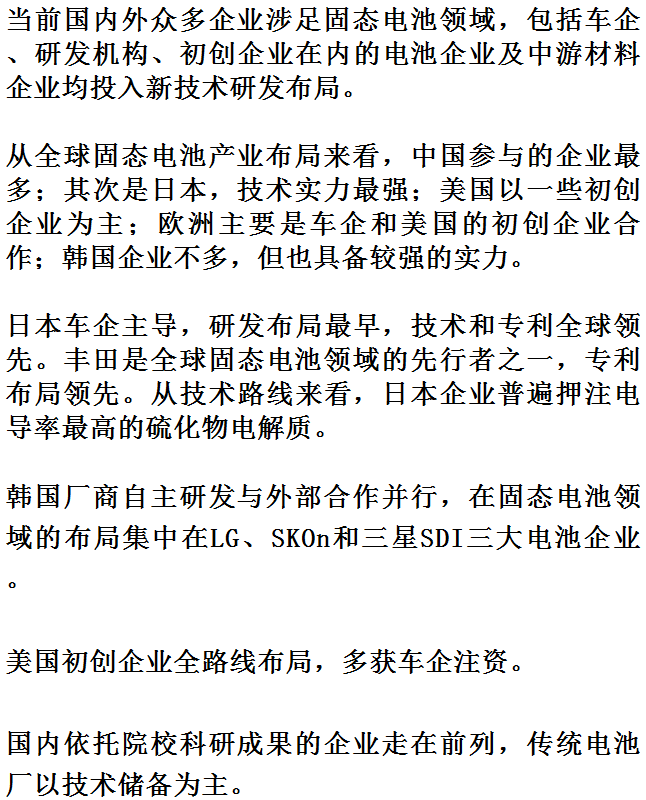 当前国内外众多企业涉足固态电池领域，包括车企、研发机构、初创企业在内的电池企业及中游材料企业均投入新技术研发布局。

从全球固态电池产业布局来看，中国参与的企业最多；其次是日本，技术实力最强；美国以一些初创企业为主；欧洲主要是车企和美国的初创企业合作；韩国企业不多，但也具备较强的实力。

日本车企主导，研发布局最早，技术和专利全球领先。丰田是全球固态电池领域的先行者之一，专利布局领先。从技术路线来看，日本企业普遍押注电导率最高的硫化物电解质。

韩国厂商自主研发与外部合作并行，在固态电池领域的布局集中在LG、SKOn和三星SDI三大电池企业。

美国初创企业全路线布局，多获车企注资。

国内依托院校科研成果的企业走在前列，传统电池厂以技术储备为主。